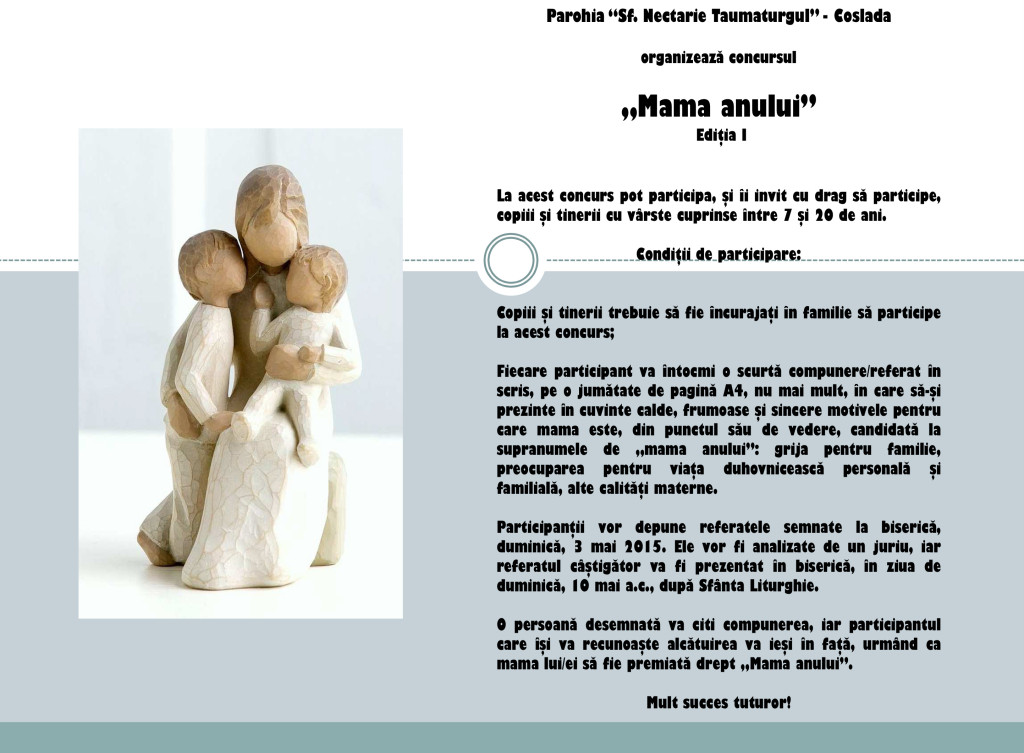 Parohia "Sf. Nectarie Taumaturgul" - Coslada

organizează concursul

„Mama anului"
Ediția I

La acest concurs pot participa, și îi invit cu drag să participe, copiii și tinerii cu vârste cuprinse între 7 și 20 de ani.

Condiții de participare:

Copiii și tinerii trebuie să fie încurajați în familie să participe la acest concurs;

Fiecare participant va întocmi o scurtă compunere/referat în scris, pe o jumătate de pagină A4, nu mai mult, în care să-și prezinte în cuvinte calde, frumoase și sincere motivele pentru care mama este, din punctul său de vedere, candidată la supranumele de „mama anului": grija pentru familie, preocuparea pentru viața duhovnicească personală și familială, alte calități materne.

Participanții vor depune referatele semnate la biserică, duminică, 3 mai 2015. Ele vor fi analizate de un juriu, iar referatul câștigător va fi prezentat în biserică, în ziua de duminică, 10 mai a.c., după Sfânta Liturghie.

O persoană desemnată va citi compunerea, iar participantul care își va recunoaște alcătuirea va ieși în față, urmând ca mama lui/ei să fie premiată drept „Mama anului".

Mult succes tuturor!